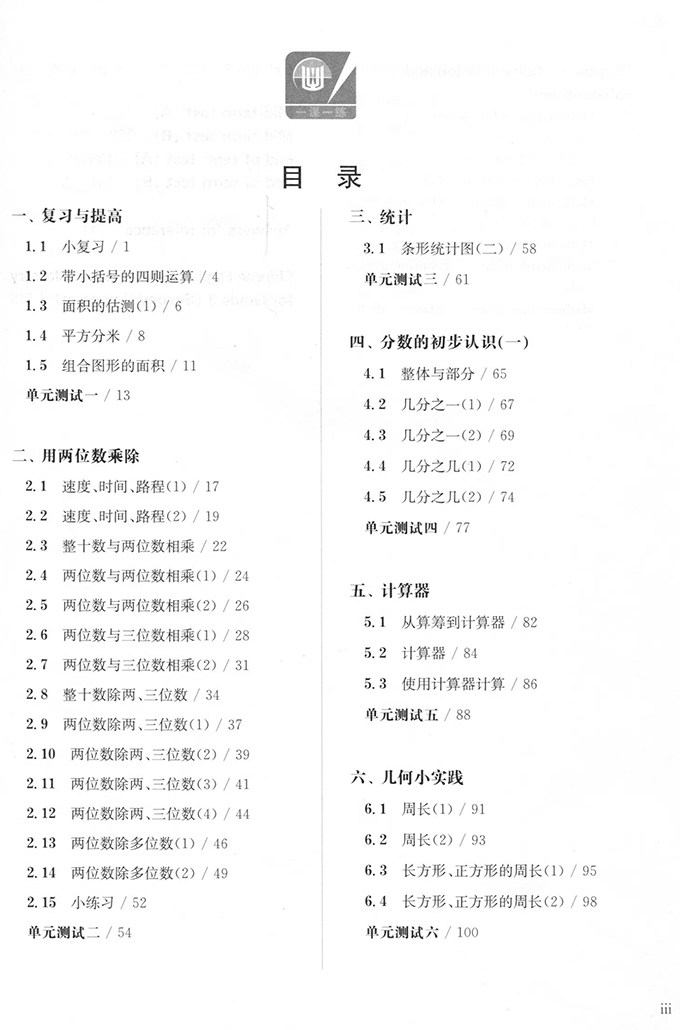 一课一练

目　录

一、复习与提高
1.1　小复习 / 1
1.2　带小括号的四则运算 / 4
1.3　面积的估测(1) / 6
1.4　平方分米 / 8
1.5　组合图形的面积 / 11
单元测试一 / 13

二、用两位数乘除
2.1　速度、时间、路程(1) / 17
2.2　速度、时间、路程(2) / 19
2.3　整十数与两位数相乘 / 22
2.4　两位数与两位数相乘(1) / 24
2.5　两位数与两位数相乘(2) / 26
2.6　两位数与三位数相乘(1) / 28
2.7　两位数与三位数相乘(2) / 31
2.8　整十数除两、三位数 / 34
2.9　两位数除两、三位数(1) / 37
2.10　两位数除两、三位数(2) / 39
2.11　两位数除两、三位数(3) / 41
2.12　两位数除两、三位数(4) / 44
2.13　两位数除多位数(1) / 46
2.14　两位数除多位数(2) / 49
2.15　小练习 / 52
单元测试二 / 54

三、统计
3.1　条形统计图(二) / 58
单元测试三 / 61

四、分数的初步认识(一)
4.1　整体与部分 / 65
4.2　几分之一(1) / 67
4.3　几分之一(2) / 69
4.4　几分之几(1) / 72
4.5　几分之几(2) / 74
单元测试四 / 77

五、计算器
5.1　从算筹到计算器 / 82
5.2　计算器 / 84
5.3　使用计算器计算 / 86
单元测试五 / 88

六、几何小实践
6.1　周长(1) / 91
6.2　周长(2) / 93
6.3　长方形、正方形的周长(1) / 95
6.4　长方形、正方形的周长(2) / 98
单元测试六 / 100

iii